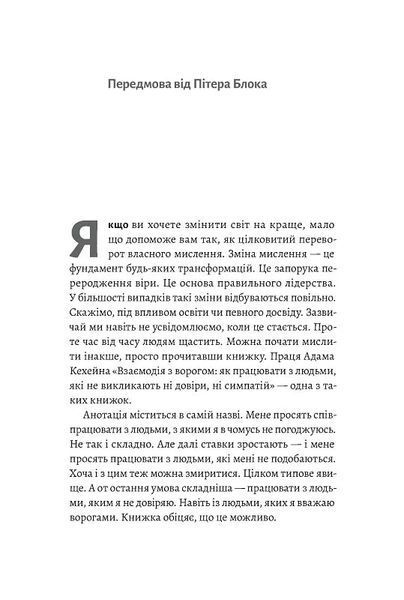 Передмова від Пітера Блока

Якщо ви хочете змінити світ на краще, мало що допоможе вам так, як цілковитий переворот власного мислення. Зміна мислення — це фундамент будь-яких трансформацій. Це запорука переродження віри. Це основа правильного лідерства. У більшості випадків такі зміни відбуваються повільно. Скажімо, під впливом освіти чи певного досвіду. Зазвичай ми навіть не усвідомлюємо, коли це стається. Проте час від часу людям щастить. Можна почати мислити інакше, просто прочитавши книжку. Праця Адама Кехейна «Взаємодія з ворогом: як працювати з людьми, які не викликають ні довіри, ні симпатій» — одна з таких книжок.

Анотація міститься в самій назві. Мене просять співпрацювати з людьми, з якими я в чомусь не погоджуюсь. Не так і складно. Але далі ставки зростають — і мене просять працювати з людьми, які мені не подобаються. Хоча і з цим теж можна змиритися. Цілком типове явище. А от остання умова складніша — працювати з людьми, яким я не довіряю. Навіть із людьми, яких я вважаю ворогами. Книжка обіцяє, що це можливо.